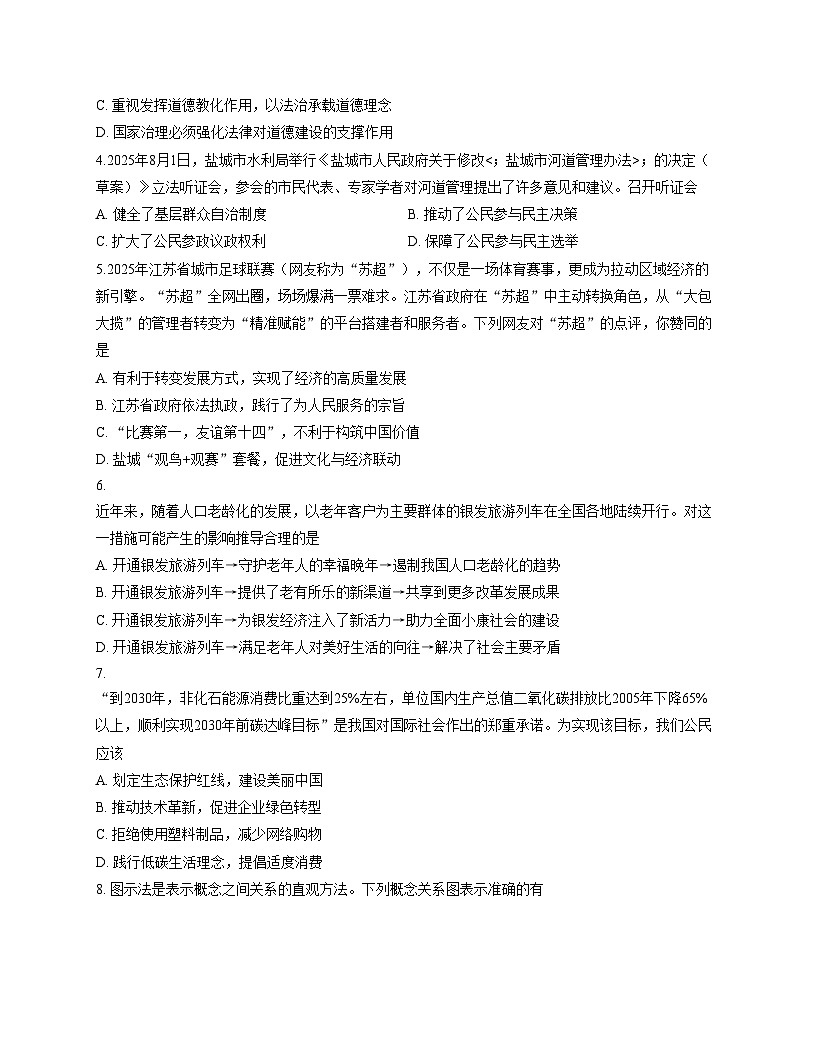 C. 重视发挥道德教化作用，以法治承载道德理念

D. 国家治理必须强化法律对道德建设的支撑作用

4.2025年8月1日，盐城市水利局举行《盐城市人民政府关于修改<；盐城市河道管理办法>；的决定（草案）》立法听证会，参会的市民代表、专家学者对河道管理提出了许多意见和建议。召开听证会

A. 健全了基层群众自治制度

B. 推动了公民参与民主决策

C. 扩大了公民参政议政权利

D. 保障了公民参与民主选举

5.2025年江苏省城市足球联赛（网友称为“苏超”），不仅是一场体育赛事，更成为拉动区域经济的新引擎。“苏超”全网出圈，场场爆满一票难求。江苏省政府在“苏超”中主动转换角色，从“大包大揽”的管理者转变为“精准赋能”的平台搭建者和服务者。下列网友对“苏超”的点评，你赞同的是

A. 有利于转变发展方式，实现了经济的高质量发展

B. 江苏省政府依法执政，践行了为人民服务的宗旨

C. “比赛第一，友谊第十四”，不利于构筑中国价值

D. 盐城“观鸟+观赛”套餐，促进文化与经济联动

6.

近年来，随着人口老龄化的发展，以老年客户为主要群体的银发旅游列车在全国各地陆续开行。对这一措施可能产生的影响推导合理的是

A. 开通银发旅游列车→守护老年人的幸福晚年→遏制我国人口老龄化的趋势

B. 开通银发旅游列车→提供了老有所乐的新渠道→共享到更多改革发展成果

C. 开通银发旅游列车→为银发经济注入了新活力→助力全面小康社会的建设

D. 开通银发旅游列车→满足老年人对美好生活的向往→解决了社会主要矛盾

7.

“到2030年，非化石能源消费比重达到25%左右，单位国内生产总值二氧化碳排放比2005年下降65%以上，顺利实现2030年前碳达峰目标”是我国对国际社会作出的郑重承诺。为实现该目标，我们公民应该

A. 划定生态保护红线，建设美丽中国

B. 推动技术革新，促进企业绿色转型

C. 拒绝使用塑料制品，减少网络购物

D. 践行低碳生活理念，提倡适度消费

8. 图示法是表示概念之间关系的直观方法。下列概念关系图表示准确的有